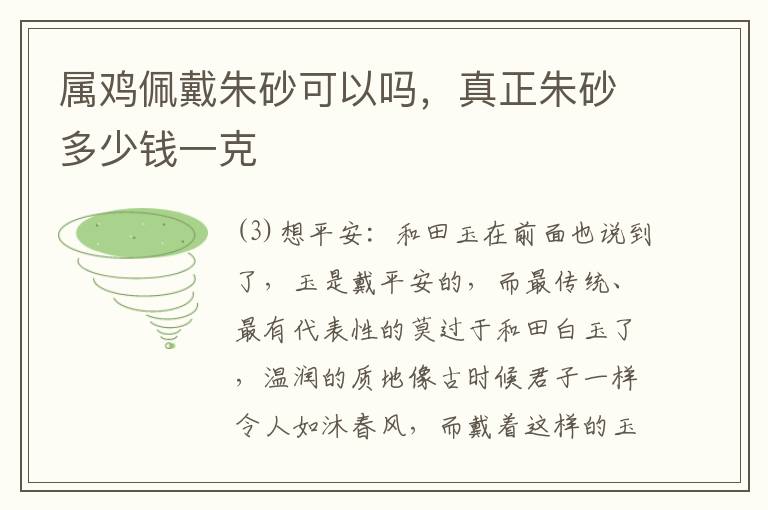 属鸡佩戴朱砂可以吗，真正朱砂多少钱一克

(3) 想平安：和田玉在前面也说到了，玉是戴平安的，而最传统、最有代表性的莫过于和田白玉了，温润的质地像古时候君子一样令人如沐春风，而戴着这样的玉